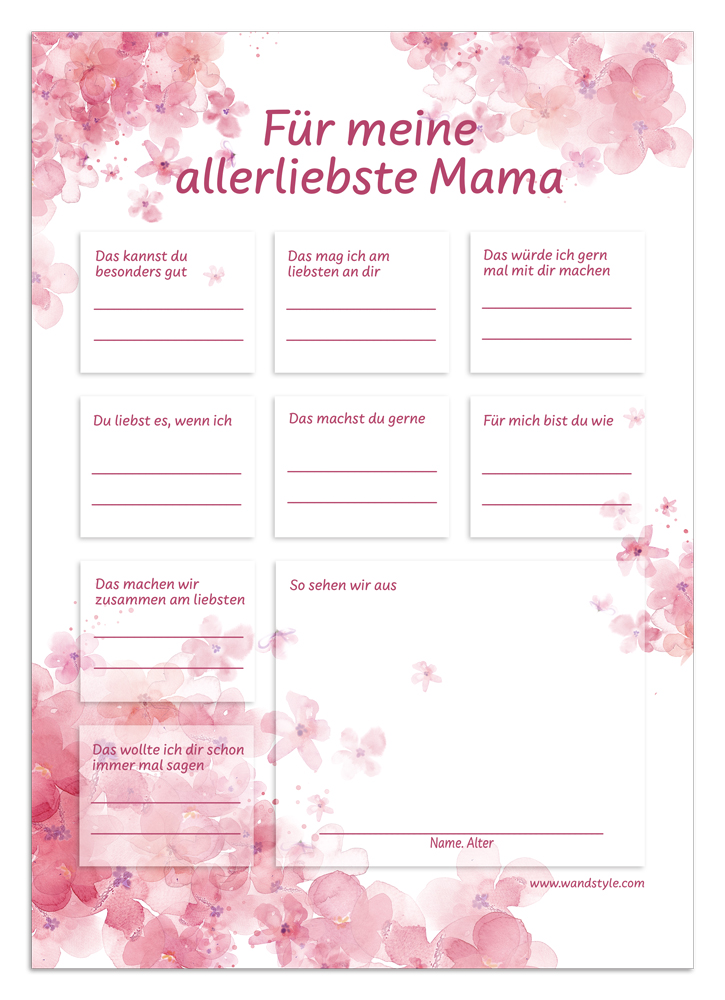 Für meine allerliebste Mama

Das kannst du besonders gut

Das mag ich am liebsten an dir

Das würde ich gern mal mit dir machen

Du liebst es, wenn ich

Das machst du gerne

Für mich bist du wie

Das machen wir zusammen am liebsten

So sehen wir aus

Das wollte ich dir schon immer mal sagen

Name. Alter

www.wandstyle.com